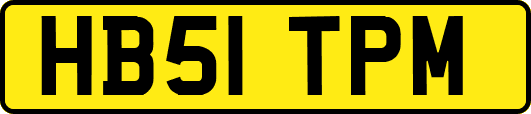 HB51 TPM